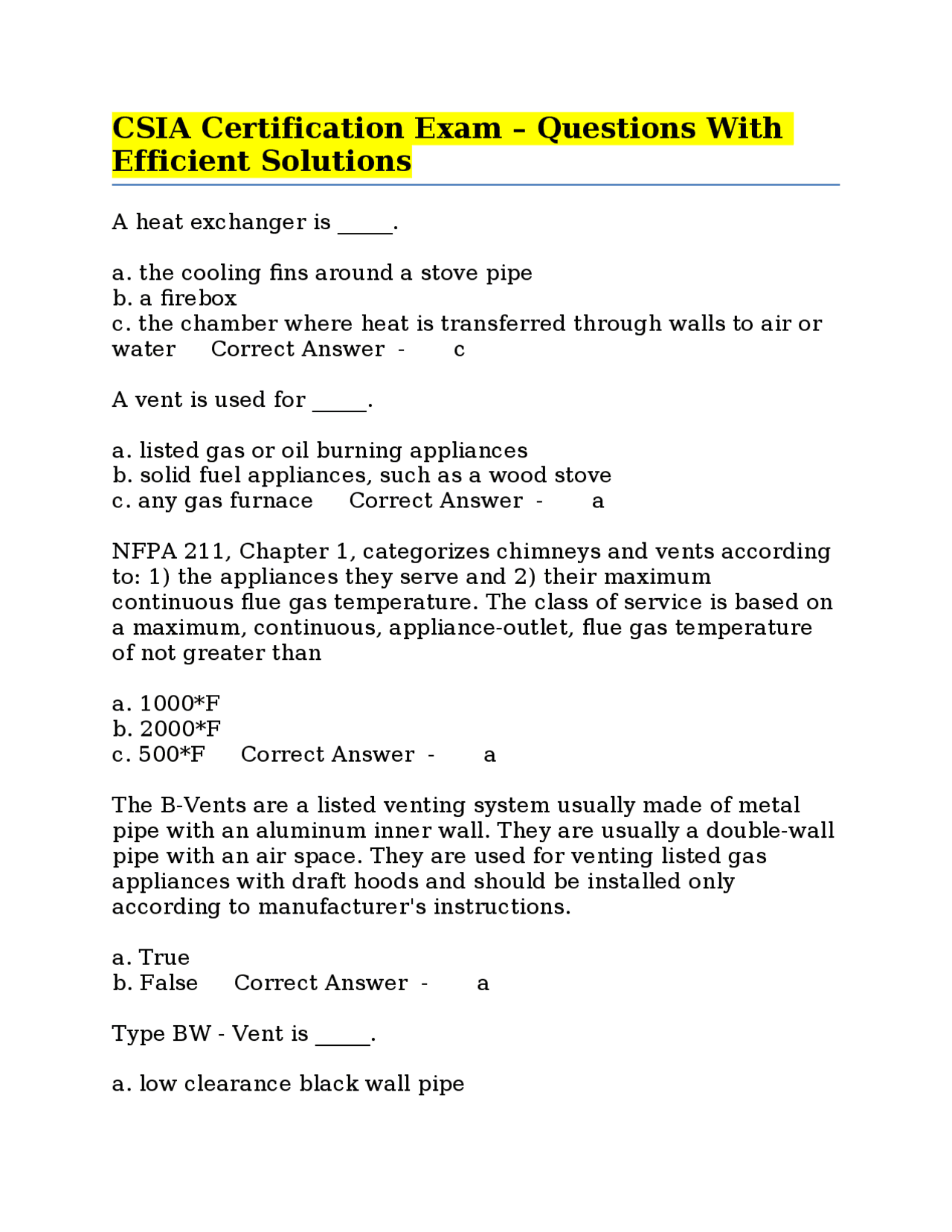 CSIA Certification Exam – Questions With Efficient Solutions

A heat exchanger is ____.

a. the cooling fins around a stove pipe
b. a firebox
c. the chamber where heat is transferred through walls to air or water   Correct Answer -   c

A vent is used for ____.

a. listed gas or oil burning appliances
b. solid fuel appliances, such as a wood stove
c. any gas furnace   Correct Answer -   a

NFPA 211, Chapter 1, categorizes chimneys and vents according to: 1) the appliances they serve and 2) their maximum continuous flue gas temperature. The class of service is based on a maximum, continuous, appliance-outlet, flue gas temperature of not greater than

a. 1000*F
b. 2000*F
c. 500*F   Correct Answer -   a

The B-Vents are a listed venting system usually made of metal pipe with an aluminum inner wall. They are usually a double-wall pipe with an air space. They are used for venting listed gas appliances with draft hoods and should be installed only according to manufacturer's instructions.

a. True
b. False   Correct Answer -   a

Type BW - Vent is ____.

a. low clearance black wall pipe